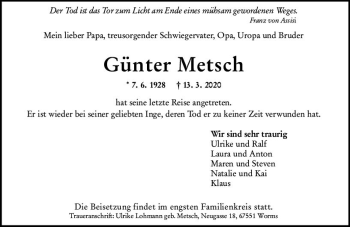 Der Tod ist das Tor zum Licht am Ende eines mühsam gewordenen Weges.
Franz von Assisi

Mein lieber Papa, treusorgender Schwiegervater, Opa, Uropa und Bruder

Günter Metsch

* 7. 6. 1928 † 13. 3. 2020

hat seine letzte Reise angetreten.
Er ist wieder bei seiner geliebten Inge, deren Tod er zu keiner Zeit verwunden hat.

Wir sind sehr traurig
Ulrike und Ralf
Laura und Anton
Maren und Steven
Natalie und Kai
Klaus

Die Beisetzung findet im engsten Familienkreis statt.
Traueranschrift: Ulrike Lohmann geb. Metsch, Neugasse 18, 67551 Worms